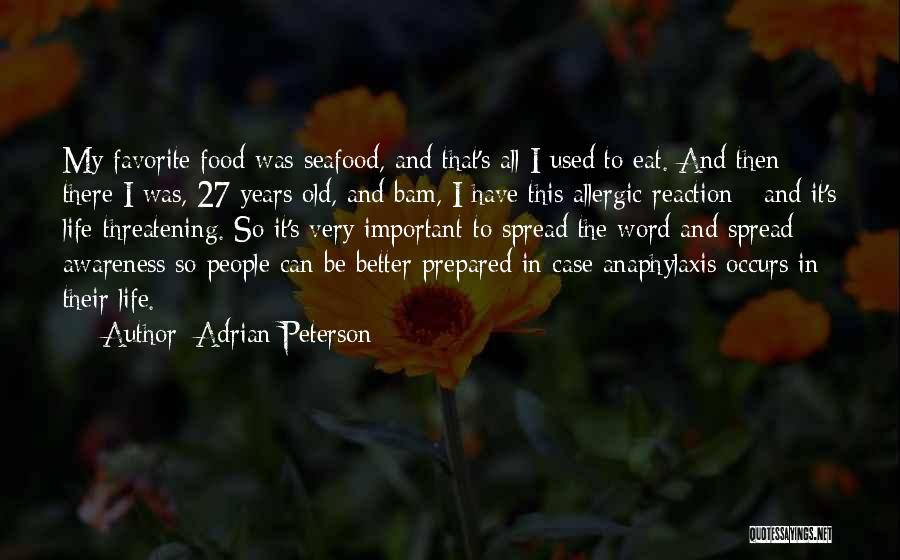 My favorite food was seafood, and that's all I used to eat. And then there I was, 27 years old, and bam, I have this allergic reaction - and it's life threatening. So it's very important to spread the word and spread awareness so people can be better prepared in case anaphylaxis occurs in their life.

— Author: Adrian Peterson

QUOTESSAYINGS.NET